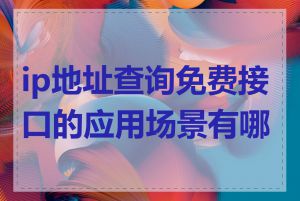 ip地址查询免费接口的应用场景有哪